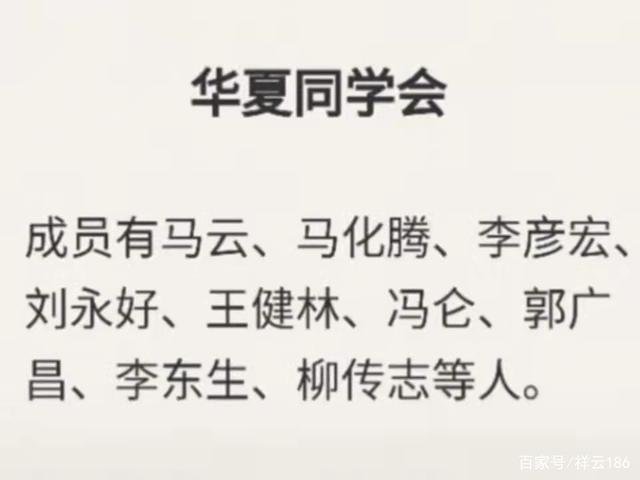 华夏同学会

成员有马云、马化腾、李彦宏、刘永好、王健林、冯仑、郭广昌、李东生、柳传志等人。

百家号/祥云186